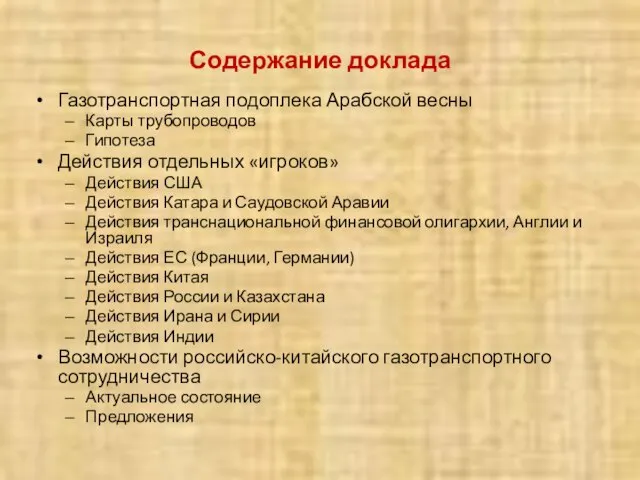 Содержание доклада

• Газотранспортная подоплека Арабской весны
– Карты трубопроводов
– Гипотеза
• Действия отдельных «игроков»
– Действия США
– Действия Катара и Саудовской Аравии
– Действия транснациональной финансовой олигархии, Англии и Израиля
– Действия ЕС (Франции, Германии)
– Действия Китая
– Действия России и Казахстана
– Действия Ирана и Сирии
– Действия Индии
• Возможности российско-китайского газотранспортного сотрудничества
– Актуальное состояние
– Предложения